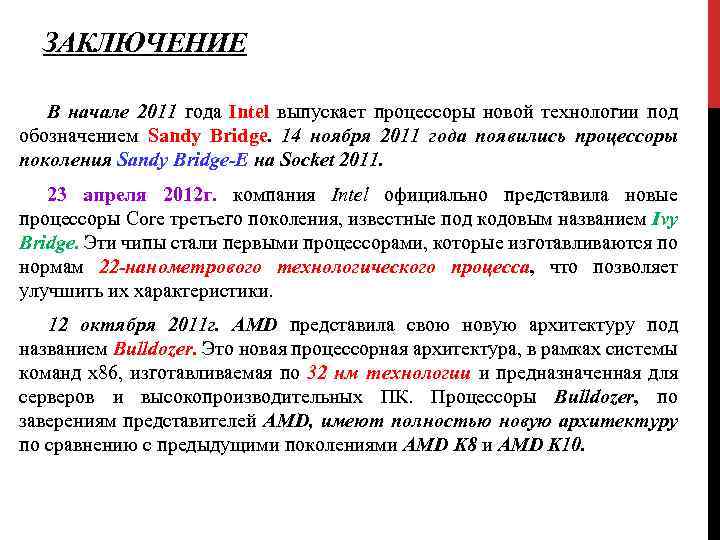 ЗАКЛЮЧЕНИЕ

В начале 2011 года Intel выпускает процессоры новой технологии под обозначением Sandy Bridge. 14 ноября 2011 года появились процессоры поколения Sandy Bridge-E на Socket 2011.

23 апреля 2012г. компания Intel официально представила новые процессоры Core третьего поколения, известные под кодовым названием Ivy Bridge. Эти чипы стали первыми процессорами, которые изготавливаются по нормам 22-нанометрового технологического процесса, что позволяет улучшить их характеристики.

12 октября 2011г. AMD представила свою новую архитектуру под названием Bulldozer. Это новая процессорная архитектура, в рамках системы команд x86, изготавливаемая по 32 нм технологии и предназначенная для серверов и высокопроизводительных ПК. Процессоры Bulldozer, по заверениям представителей AMD, имеют полностью новую архитектуру по сравнению с предыдущими поколениями AMD K8 и AMD K10.